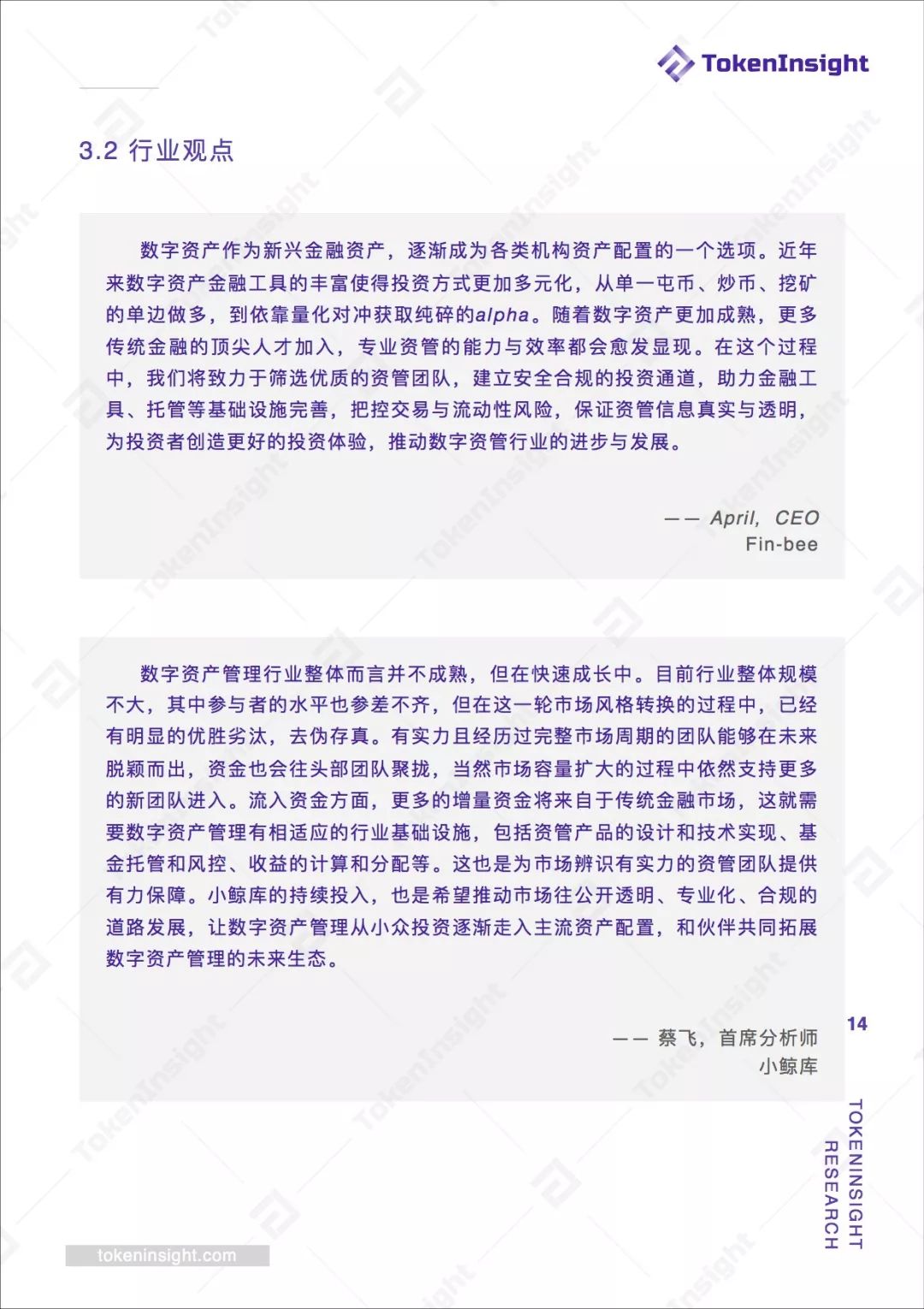 TokenInsight

3.2 行业观点

数字资产作为新兴金融资产，逐渐成为各类机构资产配置的一个选项。近年来数字资产金融工具的丰富使得投资方式更加多元化，从单一屯币、炒币、挖矿的单边做多，到依靠量化对冲获取纯碎的alpha。随着数字资产更加成熟，更多传统金融的顶尖人才加入，专业资管的能力与效率都会愈发显现。在这个过程中，我们将致力于筛选优质的资管团队，建立安全合规的投资通道，助力金融工具、托管等基础设施完善，把控交易与流动性风险，保证资管信息真实与透明，为投资者创造更好的投资体验，推动数字资管行业的进步与发展。

—— April, CEO
Fin-bee

数字资产管理行业整体而言并不成熟，但在快速成长中。目前行业整体规模不大，其中参与者的水平也参差不齐，但在这一轮市场风格转换的过程中，已经有明显的优胜劣汰，去伪存真。有实力且经历过完整市场周期的团队能够在未来脱颖而出，资金也会往头部团队聚拢，当然市场容量扩大的过程中依然支持更多的新团队进入。流入资金方面，更多的增量资金将来自于传统金融市场，这就需要数字资产管理有相适应的行业基础设施，包括资管产品的设计和技术实现、基金托管和风控、收益的计算和分配等。这也是为市场辨识有实力的资管团队提供有力保障。小鲸库的持续投入，也是希望推动市场往公开透明、专业化、合规的道路发展，让数字资产管理从小众投资逐渐走入主流资产配置，和伙伴共同拓展数字资产管理的未来生态。

—— 蔡飞，首席分析师
小鲸库

14

TOKENINSIGHT RESEARCH

tokeninsight.com